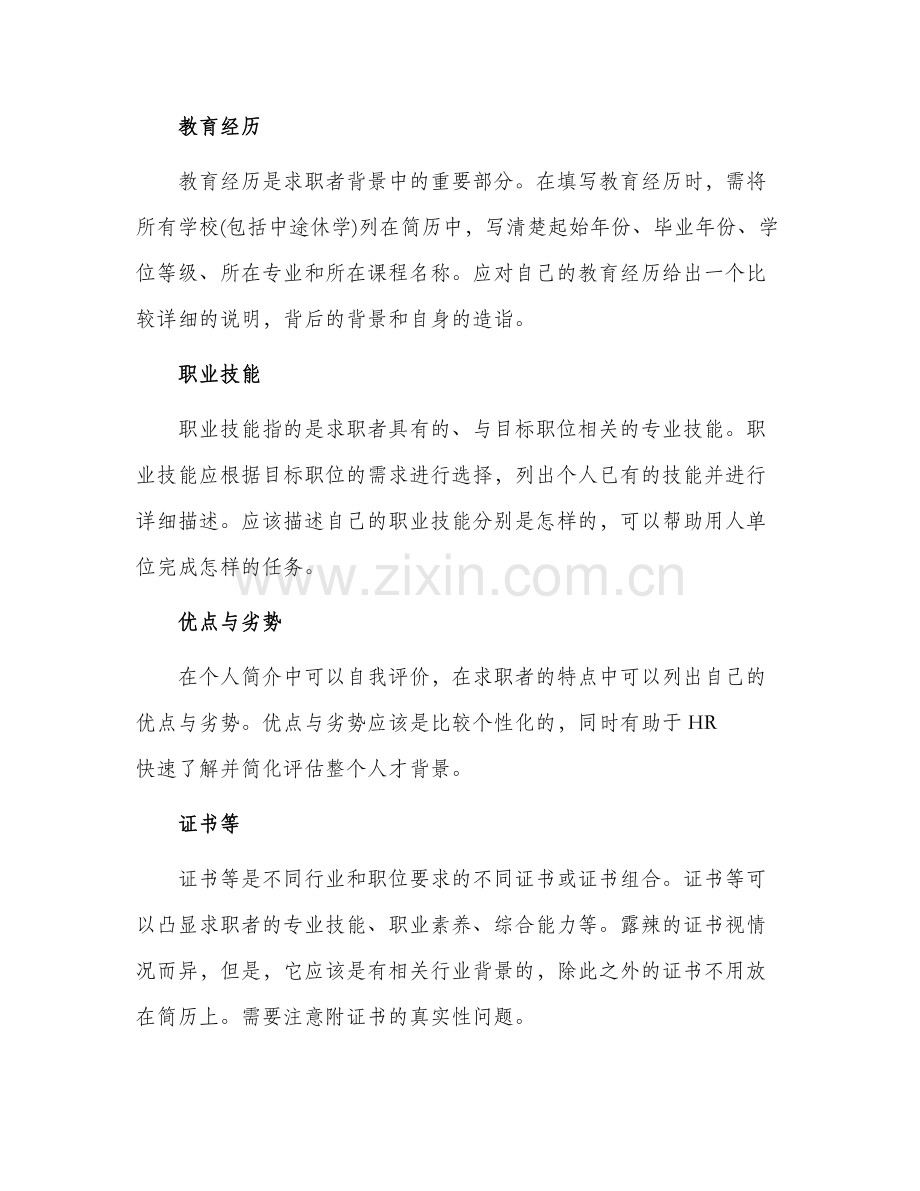 教育经历

教育经历是求职者背景中的重要部分。在填写教育经历时，需将所有学校(包括中途休学)列在简历中，写清楚起始年份、毕业年份、学位等级、所在专业和所在课程名称。应对自己的教育经历给出一个比较详细的说明，背后的背景和自身的造诣。

职业技能

职业技能指的是求职者具有的、与目标职位相关的专业技能。职业技能应根据目标职位的需求进行选择，列出个人已有的技能并进行详细描述。应该描述自己的职业技能分别是怎样的，可以帮助用人单位完成怎样的任务。

www.zixin.com.cn

优点与劣势

在个人简介中可以自我评价，在求职者的特点中可以列出自己的优点与劣势。优点与劣势应该是比较个性化的，同时有助于 HR 快速了解并简化评估整个人才背景。

证书等

证书等是不同行业和职位要求的不同证书或证书组合。证书等可以凸显求职者的专业技能、职业素养、综合能力等。露辣的证书视情况而异，但是，它应该是有相关行业背景的，除此之外的证书不用放在简历上。需要注意附证书的真实性问题。